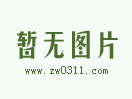 暂无图片
www.zw0311.com